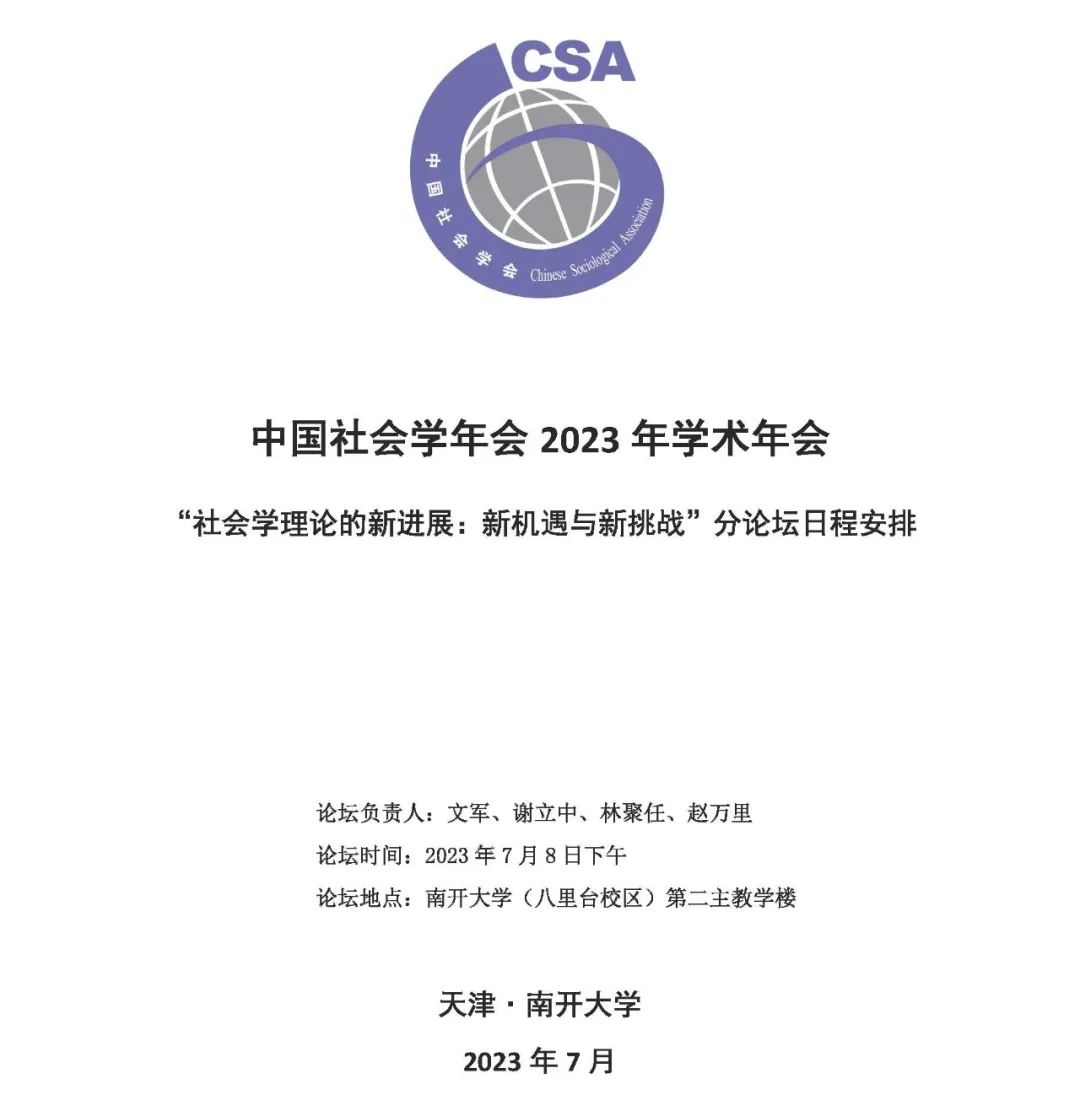 CSA

中国社会学会

Chinese Sociological Association

中国社会学年会 2023 年学术年会

“社会学理论的新进展：新机遇与新挑战”分论坛日程安排

论坛负责人：文军、谢立中、林聚任、赵万里

论坛时间：2023 年 7 月 8 日下午

论坛地点：南开大学（八里台校区）第二主教学楼

天津 · 南开大学

2023 年 7 月